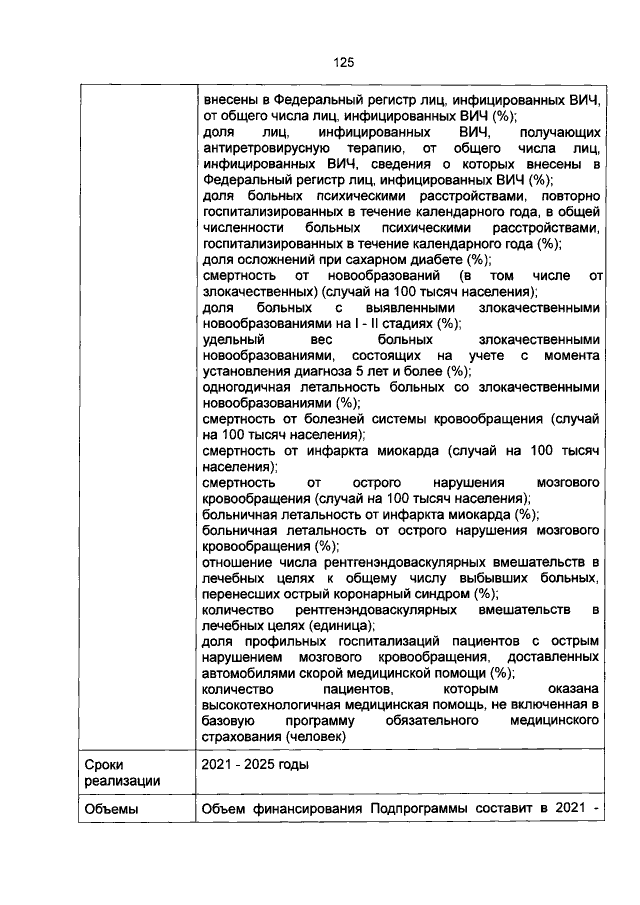 125

|  |  |
|---|---|
|  | внесены в Федеральный регистр лиц, инфицированных ВИЧ, от общего числа лиц, инфицированных ВИЧ (%); доля лиц, инфицированных ВИЧ, получающих антиретровирусную терапию, от общего числа лиц, инфицированных ВИЧ, сведения о которых внесены в Федеральный регистр лиц, инфицированных ВИЧ (%); доля больных психическими расстройствами, повторно госпитализированных в течение календарного года, в общей численности больных психическими расстройствами, госпитализированных в течение календарного года (%); доля осложнений при сахарном диабете (%); смертность от новообразований (в том числе от злокачественных) (случай на 100 тысяч населения); доля больных с выявленными злокачественными новообразованиями на I - II стадиях (%); удельный вес больных злокачественными новообразованиями, состоящих на учете с момента установления диагноза 5 лет и более (%); одногодичная летальность больных со злокачественными новообразованиями (%); смертность от болезней системы кровообращения (случай на 100 тысяч населения); смертность от инфаркта миокарда (случай на 100 тысяч населения); смертность от острого нарушения мозгового кровообращения (случай на 100 тысяч населения); больничная летальность от инфаркта миокарда (%); больничная летальность от острого нарушения мозгового кровообращения (%); отношение числа рентгенэндоваскулярных вмешательств в лечебных целях к общему числу выбывших больных, перенесших острый коронарный синдром (%); количество рентгенэндоваскулярных вмешательств в лечебных целях (единица); доля профильных госпитализаций пациентов с острым нарушением мозгового кровообращения, доставленных автомобилями скорой медицинской помощи (%); количество пациентов, которым оказана высокотехнологичная медицинская помощь, не включенная в базовую программу обязательного медицинского страхования (человек) |
| Сроки реализации | 2021 - 2025 годы |
| Объемы | Объем финансирования Подпрограммы составит в 2021 - |